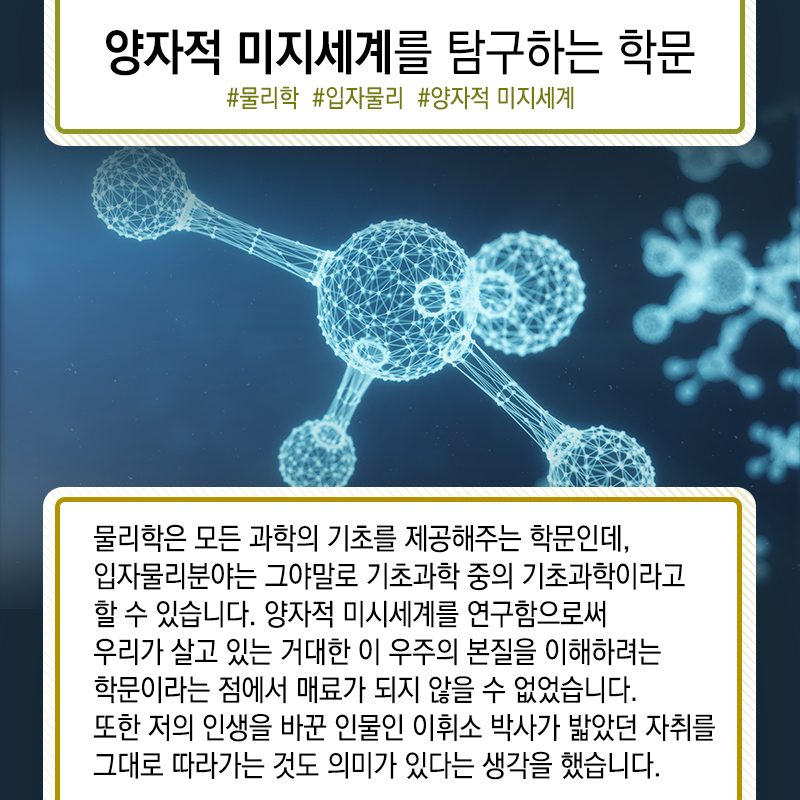 양자적 미지세계를 탐구하는 학문

#물리학 #입자물리 #양자적 미지세계

물리학은 모든 과학의 기초를 제공해주는 학문인데, 입자물리분야는 그야말로 기초과학 중의 기초과학이라고 할 수 있습니다. 양자적 미시세계를 연구함으로써 우리가 살고 있는 거대한 이 우주의 본질을 이해하려는 학문이라는 점에서 매료가 되지 않을 수 없었습니다. 또한 저의 인생을 바꾼 인물인 이휘소 박사가 밟았던 자취를 그대로 따라가는 것도 의미가 있다는 생각을 했습니다.